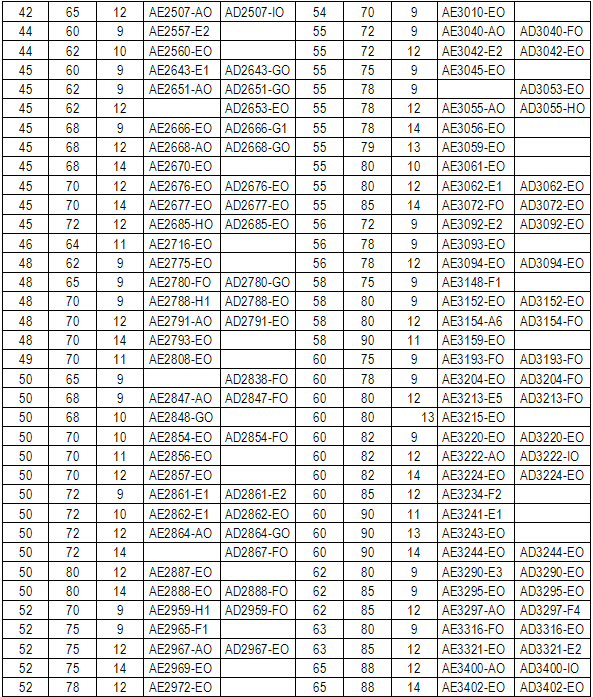 | 42 | 65 | 12 | AE2507-AO | AD2507-IO | 54 | 70 | 9 | AE3010-EO | |
|---|---|---|---|---|---|---|---|---|---|
| 44 | 60 | 9 | AE2557-E2 | | 55 | 72 | 9 | AE3040-AO | AD3040-FO |
| 44 | 62 | 10 | AE2560-EO | | 55 | 72 | 12 | AE3042-E2 | AD3042-EO |
| 45 | 60 | 9 | AE2643-E1 | AD2643-GO | 55 | 75 | 9 | AE3045-EO | |
| 45 | 62 | 9 | AE2651-AO | AD2651-GO | 55 | 78 | 9 | | AD3053-EO |
| 45 | 62 | 12 | | AD2653-EO | 55 | 78 | 12 | AE3055-AO | AD3055-HO |
| 45 | 68 | 9 | AE2666-EO | AD2666-G1 | 55 | 78 | 14 | AE3056-EO | |
| 45 | 68 | 12 | AE2668-AO | AD2668-GO | 55 | 79 | 13 | AE3059-EO | |
| 45 | 68 | 14 | AE2670-EO | | 55 | 80 | 10 | AE3061-EO | |
| 45 | 70 | 12 | AE2676-EO | AD2676-EO | 55 | 80 | 12 | AE3062-E1 | AD3062-EO |
| 45 | 70 | 14 | AE2677-EO | AD2677-EO | 55 | 85 | 14 | AE3072-FO | AD3072-EO |
| 45 | 72 | 12 | AE2685-HO | AD2685-EO | 56 | 72 | 9 | AE3092-E2 | AD3092-EO |
| 46 | 64 | 11 | AE2716-EO | | 56 | 78 | 9 | AE3093-EO | |
| 48 | 62 | 9 | AE2775-EO | | 56 | 78 | 12 | AE3094-EO | AD3094-EO |
| 48 | 65 | 9 | AE2780-FO | AD2780-GO | 58 | 75 | 9 | AE3148-F1 | |
| 48 | 70 | 9 | AE2788-H1 | AD2788-EO | 58 | 80 | 9 | AE3152-EO | AD3152-EO |
| 48 | 70 | 12 | AE2791-AO | AD2791-EO | 58 | 80 | 12 | AE3154-A6 | AD3154-FO |
| 48 | 70 | 14 | AE2793-EO | | 58 | 90 | 11 | AE3159-EO | |
| 49 | 70 | 11 | AE2808-EO | | 60 | 75 | 9 | AE3193-FO | AD3193-FO |
| 50 | 65 | 9 | | AD2838-FO | 60 | 78 | 9 | AE3204-EO | AD3204-FO |
| 50 | 68 | 9 | AE2847-AO | AD2847-FO | 60 | 80 | 12 | AE3213-E5 | AD3213-FO |
| 50 | 68 | 10 | AE2848-GO | | 60 | 80 | 13 | AE3215-EO | |
| 50 | 70 | 10 | AE2854-EO | AD2854-FO | 60 | 82 | 9 | AE3220-EO | AD3220-EO |
| 50 | 70 | 11 | AE2856-EO | | 60 | 82 | 12 | AE3222-AO | AD3222-IO |
| 50 | 70 | 12 | AE2857-EO | | 60 | 82 | 14 | AE3224-EO | AD3224-EO |
| 50 | 72 | 9 | AE2861-E1 | AD2861-E2 | 60 | 85 | 12 | AE3234-F2 | |
| 50 | 72 | 10 | AE2862-E1 | AD2862-EO | 60 | 90 | 11 | AE3241-E1 | |
| 50 | 72 | 12 | AE2864-AO | AD2864-GO | 60 | 90 | 13 | AE3243-EO | |
| 50 | 72 | 14 | | AD2867-FO | 60 | 90 | 14 | AE3244-EO | AD3244-EO |
| 50 | 80 | 12 | AE2887-EO | | 62 | 80 | 9 | AE3290-E3 | AD3290-EO |
| 50 | 80 | 14 | AE2888-EO | AD2888-FO | 62 | 85 | 9 | AE3295-EO | AD3295-EO |
| 52 | 70 | 9 | AE2959-H1 | AD2959-FO | 62 | 85 | 12 | AE3297-AO | AD3297-F4 |
| 52 | 75 | 9 | AE2965-F1 | | 63 | 80 | 9 | AE3316-FO | AD3316-EO |
| 52 | 75 | 12 | AE2967-AO | AD2967-EO | 63 | 85 | 12 | AE3321-EO | AD3321-E2 |
| 52 | 75 | 14 | AE2969-EO | | 65 | 88 | 12 | AE3400-AO | AD3400-IO |
| 52 | 78 | 12 | AE2972-EO | | 65 | 88 | 14 | AE3402-EO | AD3402-EO |